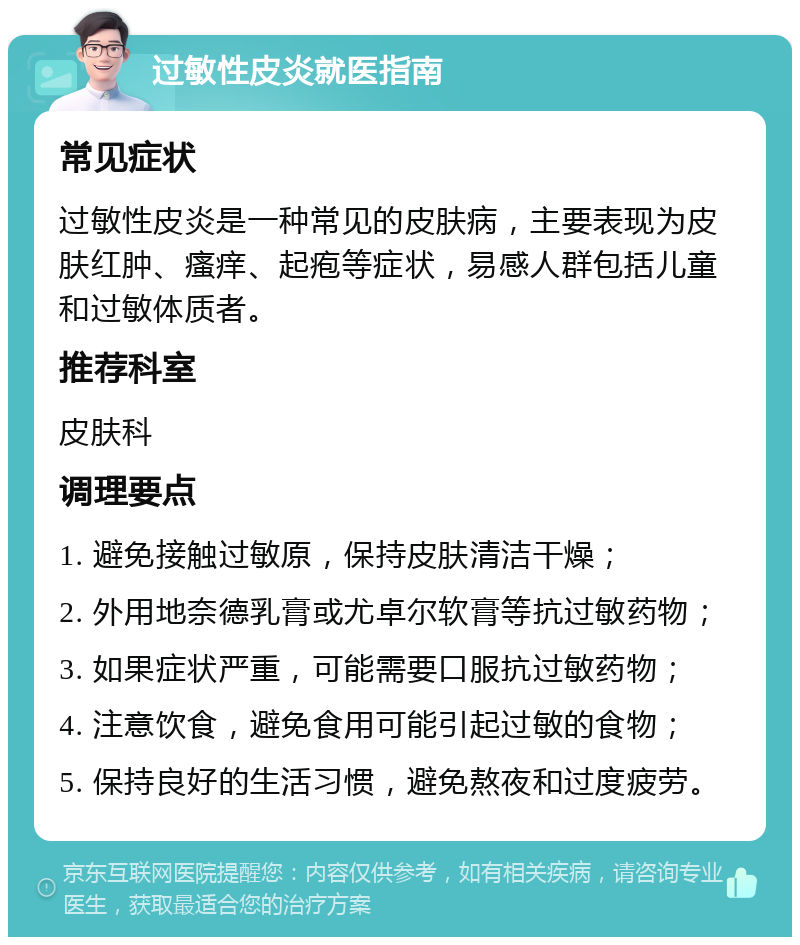 过敏性皮炎就医指南

常见症状

过敏性皮炎是一种常见的皮肤病，主要表现为皮肤红肿、瘙痒、起疱等症状，易感人群包括儿童和过敏体质者。

推荐科室

皮肤科

调理要点

1. 避免接触过敏原，保持皮肤清洁干燥；

2. 外用地奈德乳膏或尤卓尔软膏等抗过敏药物；

3. 如果症状严重，可能需要口服抗过敏药物；

4. 注意饮食，避免食用可能引起过敏的食物；

5. 保持良好的生活习惯，避免熬夜和过度疲劳。

京东互联网医院提醒您：内容仅供参考，如有相关疾病，请咨询专业医生，获取最适合您的治疗方案